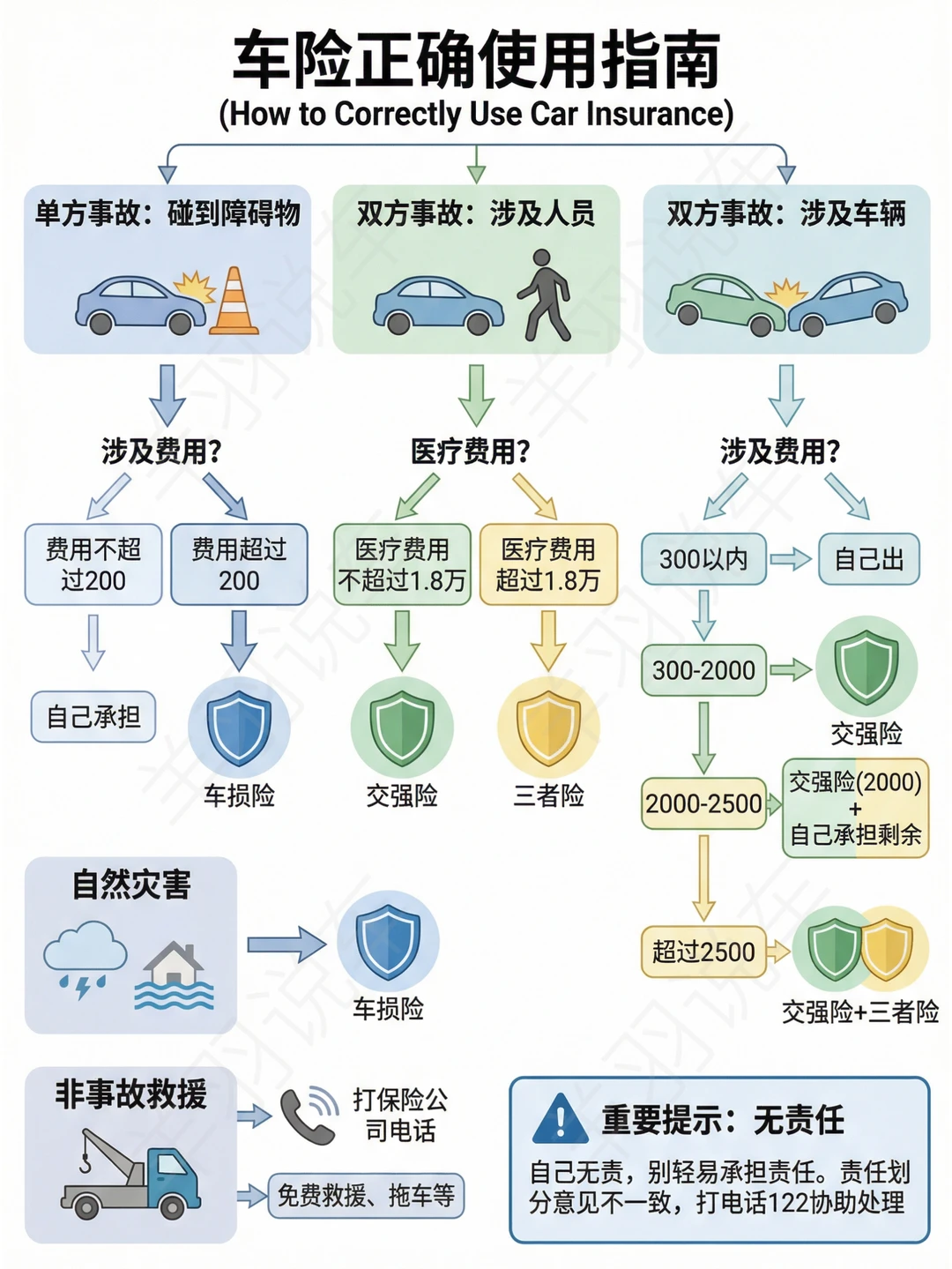 车险正确使用指南
(How to Correctly Use Car Insurance)

单方事故：碰到障碍物

涉及费用？

费用不超过200

自己承担

费用超过200

车损险

双方事故：涉及人员

医疗费用？

医疗费用不超过1.8万

交强险

医疗费用超过1.8万

三者险

双方事故：涉及车辆

涉及费用？

300以内

自己出

300-2000

交强险

2000-2500

交强险(2000)
+
自己承担剩余

超过2500

交强险+三者险

自然灾害

车损险

非事故救援

打保险公司电话

免费救援、拖车等

重要提示：无责任

自己无责，别轻易承担责任。责任划分意见不一致，打电话122协助处理